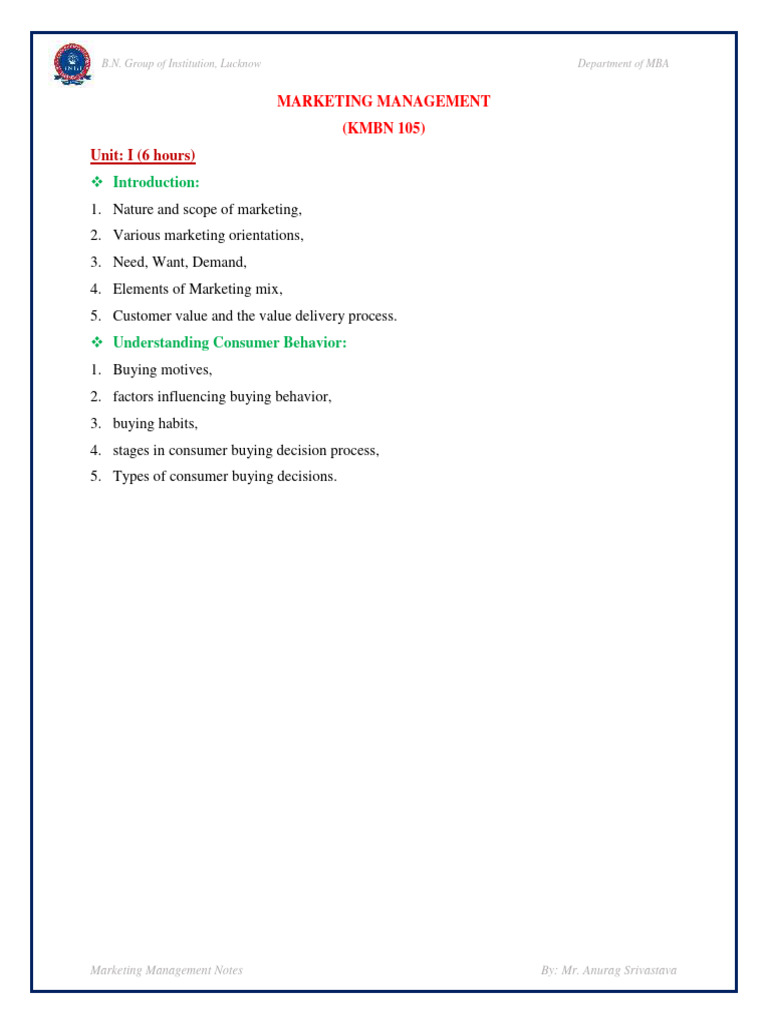 B.N. Group of Institution, Lucknow

Department of MBA

MARKETING MANAGEMENT
(KMBN 105)

Unit: I (6 hours)

❖ Introduction:

1. Nature and scope of marketing,
2. Various marketing orientations,
3. Need, Want, Demand,
4. Elements of Marketing mix,
5. Customer value and the value delivery process.

❖ Understanding Consumer Behavior:

1. Buying motives,
2. factors influencing buying behavior,
3. buying habits,
4. stages in consumer buying decision process,
5. Types of consumer buying decisions.

Marketing Management Notes

By: Mr. Anurag Srivastava